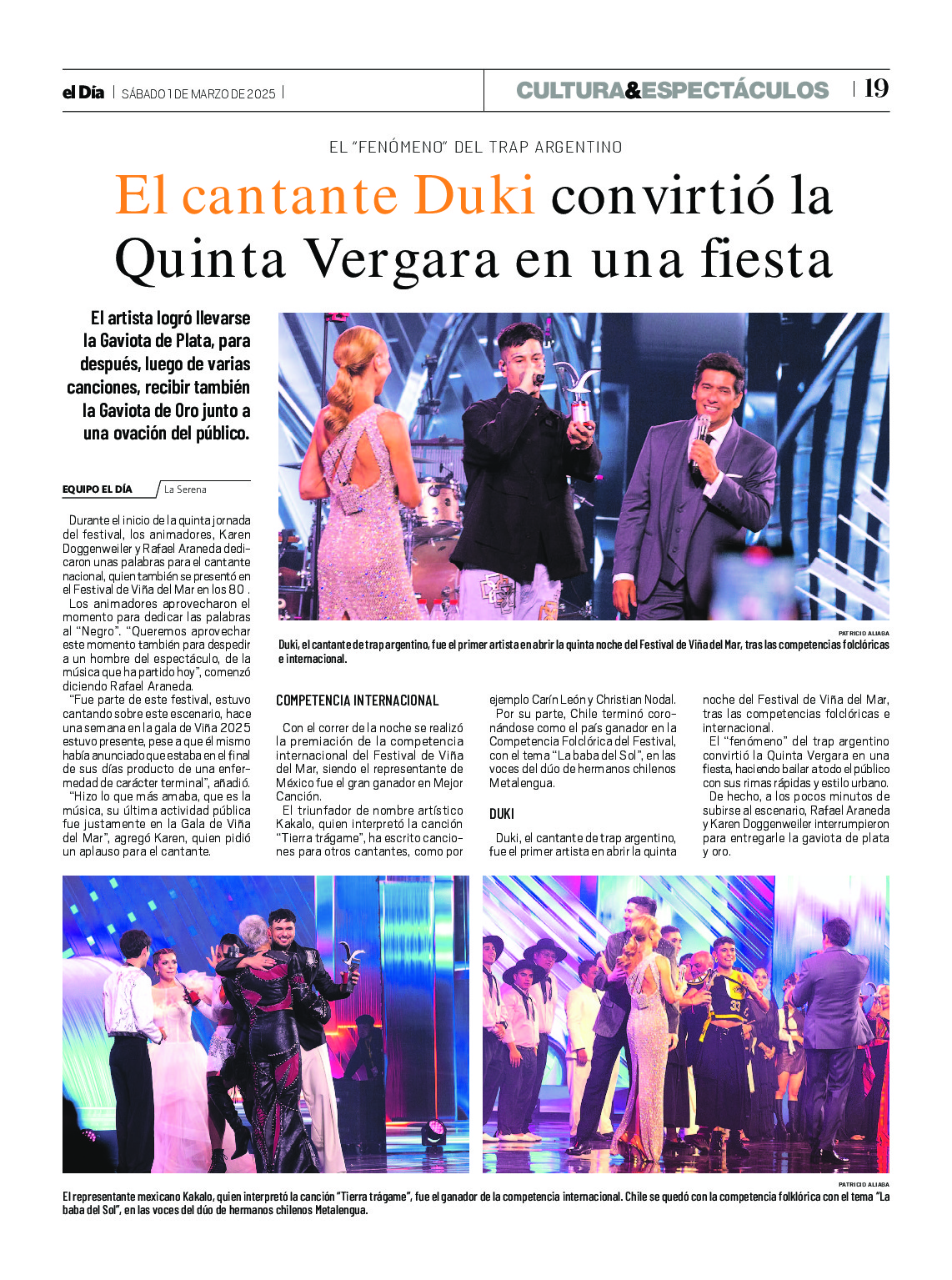 el Día | SÁBADO 1 DE MARZO DE 2025 | CULTURA&ESPECTÁCULOS | 19

EL "FENÓMENO" DEL TRAP ARGENTINO

El cantante Duki convirtió la Quinta Vergara en una fiesta

El artista logró llevarse la Gaviota de Plata, para después, luego de varias canciones, recibir también la Gaviota de Oro junto a una ovación del público.

EQUIPO EL DÍA La Serena

Durante el inicio de la quinta jornada del festival, los animadores, Karen Doggenweiler y Rafael Araneda dedicaron unas palabras para el cantante nacional, quien también se presentó en el Festival de Viña del Mar en los 80 .

Los animadores aprovecharon el momento para dedicar las palabras al "Negro". "Queremos aprovechar este momento también para despedir a un hombre del espectáculo, de la música que ha partido hoy", comenzó diciendo Rafael Araneda.

"Fue parte de este festival, estuvo cantando sobre este escenario, hace una semana en la gala de Viña 2025 estuvo presente, pese a que él mismo había anunciado que estaba en el final de sus días producto de una enfermedad de carácter terminal", añadió.

"Hizo lo que más amaba, que es la música, su última actividad pública fue justamente en la Gala de Viña del Mar", agregó Karen, quien pidió un aplauso para el cantante.

PATRICIO ALIAGA
Duki, el cantante de trap argentino, fue el primer artista en abrir la quinta noche del Festival de Viña del Mar, tras las competencias folclóricas e internacional.

COMPETENCIA INTERNACIONAL

Con el correr de la noche se realizó la premiación de la competencia internacional del Festival de Viña del Mar, siendo el representante de México fue el gran ganador en Mejor Canción.

El triunfador de nombre artístico Kakalo, quien interpretó la canción "Tierra trágame", ha escrito canciones para otros cantantes, como por ejemplo Carín León y Christian Nodal.

Por su parte, Chile terminó coronándose como el país ganador en la Competencia Folclórica del Festival, con el tema "La baba del Sol", en las voces del dúo de hermanos chilenos Metalengua.

DUKI

Duki, el cantante de trap argentino, fue el primer artista en abrir la quinta noche del Festival de Viña del Mar, tras las competencias folclóricas e internacional.

El "fenómeno" del trap argentino convirtió la Quinta Vergara en una fiesta, haciendo bailar a todo el público con sus rimas rápidas y estilo urbano.

De hecho, a los pocos minutos de subirse al escenario, Rafael Araneda y Karen Doggenweiler interrumpieron para entregarle la gaviota de plata y oro.

PATRICIO ALIAGA
El representante mexicano Kakalo, quien interpretó la canción "Tierra trágame", fue el ganador de la competencia internacional. Chile se quedó con la competencia folklórica con el tema "La baba del Sol", en las voces del dúo de hermanos chilenos Metalengua.